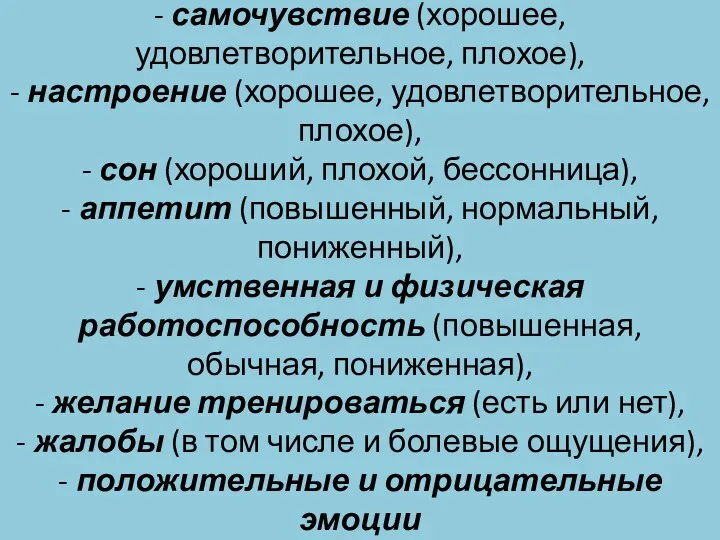 - самочувствие (хорошее, удовлетворительное, плохое),
- настроение (хорошее, удовлетворительное, плохое),
- сон (хороший, плохой, бессонница),
- аппетит (повышенный, нормальный, пониженный),
- умственная и физическая работоспособность (повышенная, обычная, пониженная),
- желание тренироваться (есть или нет),
- жалобы (в том числе и болевые ощущения),
- положительные и отрицательные эмоции